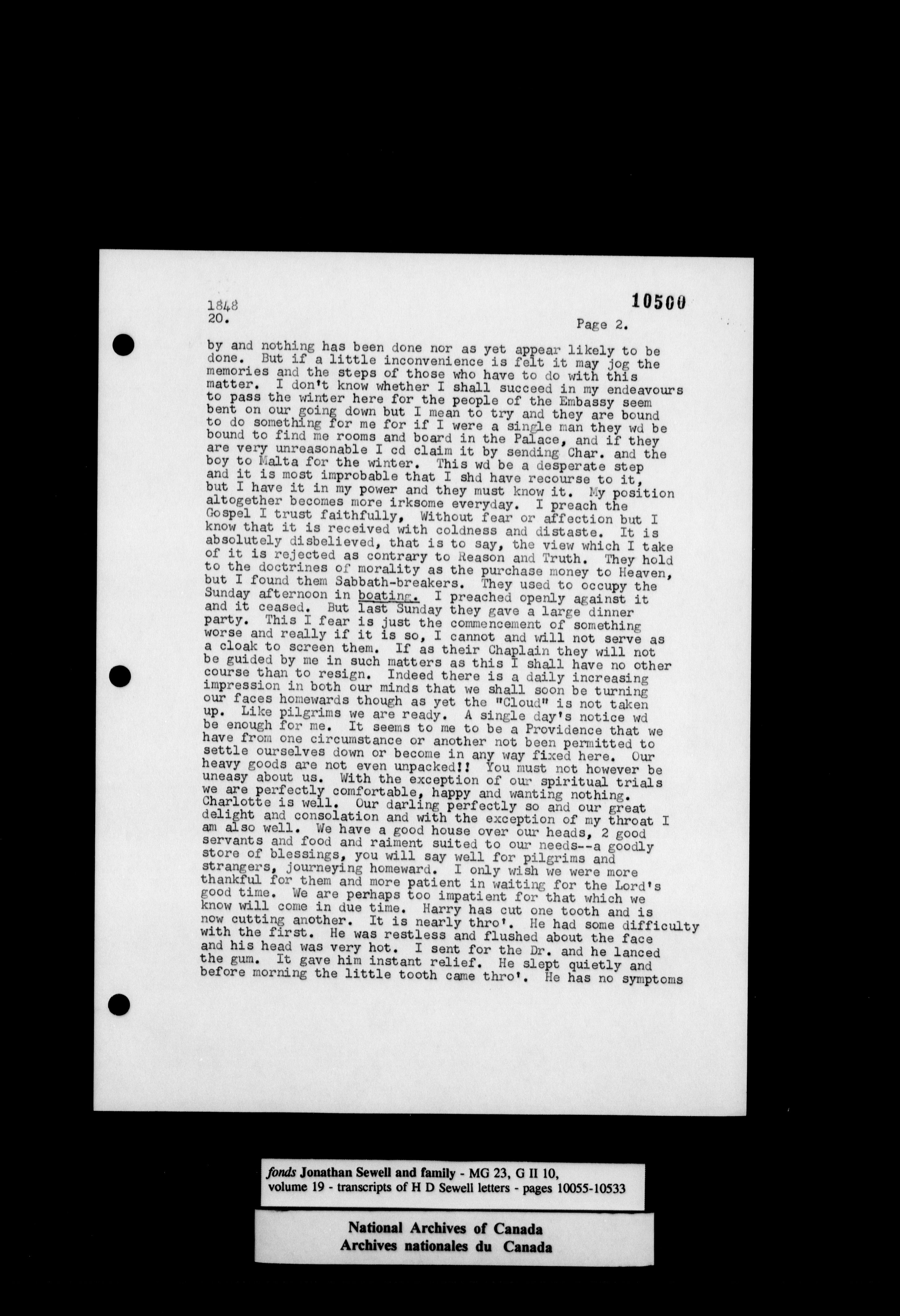 1848
20.

10500

Page 2.

by and nothing has been done nor as yet appear likely to be done. But if a little inconvenience is felt it may jog the memories and the steps of those who have to do with this matter. I don't know whether I shall succeed in my endeavours to pass the winter here for the people of the Embassy seem bent on our going down but I mean to try and they are bound to do something for me for if I were a single man they wd be bound to find me rooms and board in the Palace, and if they are very unreasonable I cd claim it by sending Char. and the boy to Malta for the winter. This wd be a desperate step and it is most improbable that I shd have recourse to it, but I have it in my power and they must know it. My position altogether becomes more irksome everyday. I preach the Gospel I trust faithfully, Without fear or affection but I know that it is received with coldness and distaste. It is absolutely disbelieved, that is to say, the view which I take of it is rejected as contrary to Reason and Truth. They hold to the doctrines of morality as the purchase money to Heaven, but I found them Sabbath-breakers. They used to occupy the Sunday afternoon in boating. I preached openly against it and it ceased. But last Sunday they gave a large dinner party. This I fear is just the commencement of something worse and really if it is so, I cannot and will not serve as a cloak to screen them. If as their Chaplain they will not be guided by me in such matters as this I shall have no other course than to resign. Indeed there is a daily increasing impression in both our minds that we shall soon be turning our faces homewards though as yet the "Cloud" is not taken up. Like pilgrims we are ready. A single day's notice wd be enough for me. It seems to me to be a Providence that we have from one circumstance or another not been permitted to settle ourselves down or become in any way fixed here. Our heavy goods are not even unpacked!! You must not however be uneasy about us. With the exception of our spiritual trials we are perfectly comfortable, happy and wanting nothing. Charlotte is well. Our darling perfectly so and our great delight and consolation and with the exception of my throat I am also well. We have a good house over our heads, 2 good servants and food and raiment suited to our needs--a goodly store of blessings, you will say well for pilgrims and strangers, journeying homeward. I only wish we were more thankful for them and more patient in waiting for the Lord's good time. We are perhaps too impatient for that which we know will come in due time. Harry has cut one tooth and is now cutting another. It is nearly thro'. He had some difficulty with the first. He was restless and flushed about the face and his head was very hot. I sent for the Dr. and he lanced the gum. It gave him instant relief. He slept quietly and before morning the little tooth came thro'. He has no symptoms

fonds Jonathan Sewell and family - MG 23, G II 10,
volume 19 - transcripts of H D Sewell letters - pages 10055-10533

National Archives of Canada
Archives nationales du Canada